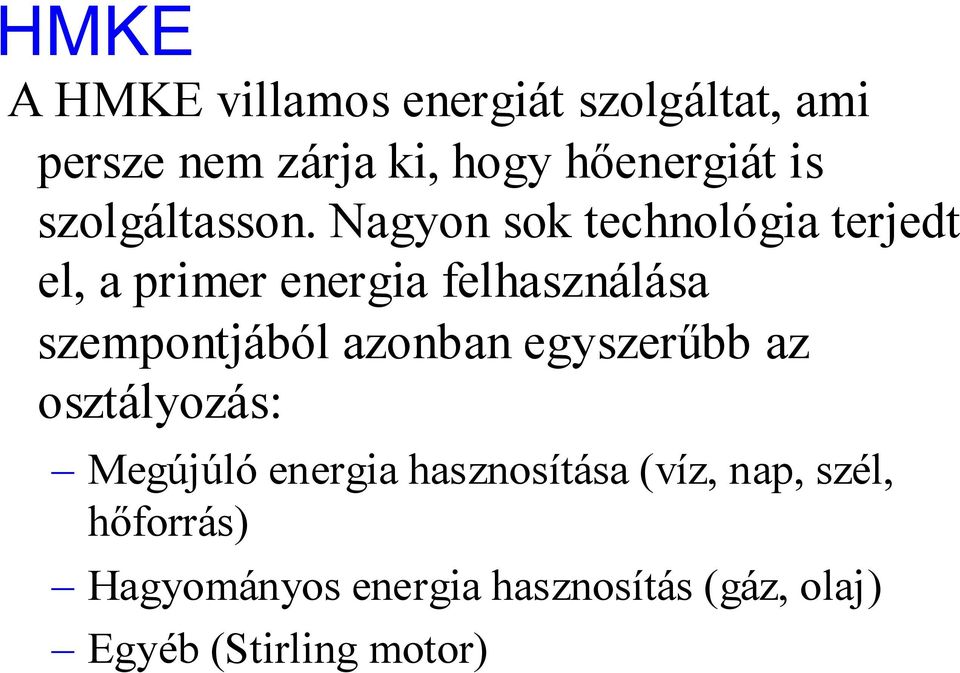 HMKE

A HMKE villamos energiát szolgáltat, ami persze nem zárja ki, hogy hőenergiát is szolgáltasson. Nagyon sok technológia terjedt el, a primer energia felhasználása szempontjából azonban egyszerűbb az osztályozás:

– Megújúló energia hasznosítása (víz, nap, szél, hőforrás)
– Hagyományos energia hasznosítás (gáz, olaj)
– Egyéb (Stirling motor)